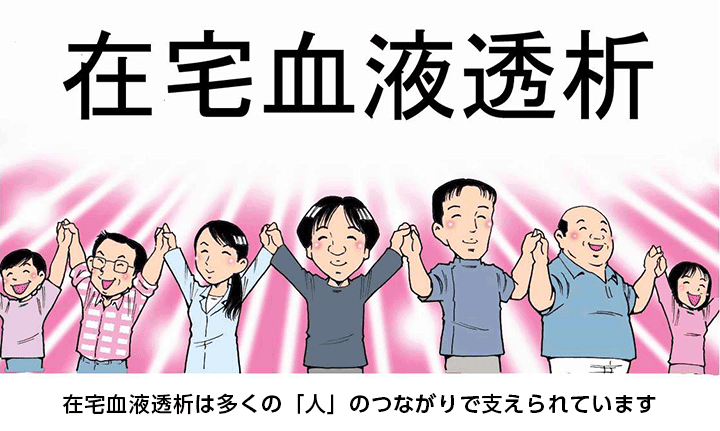 在宅血液透析

在宅血液透析は多くの「人」のつながりで支えられています